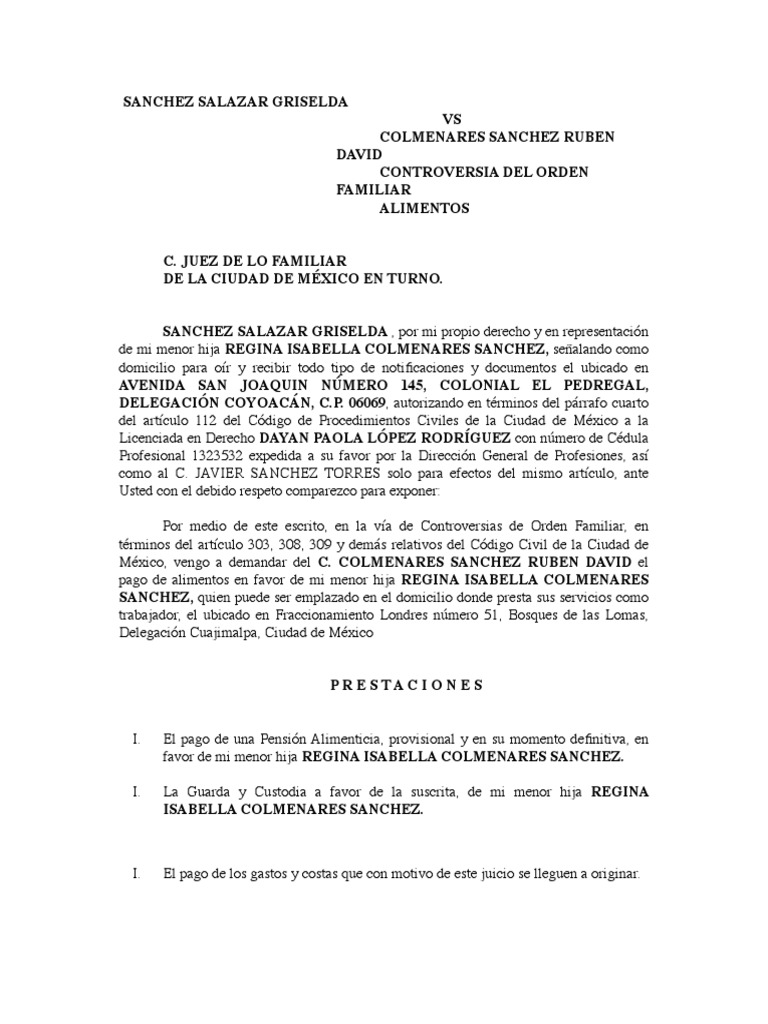 SANCHEZ SALAZAR GRISELDA

VS

COLMENARES SANCHEZ RUBEN DAVID

CONTROVERSIA DEL ORDEN FAMILIAR

ALIMENTOS

C. JUEZ DE LO FAMILIAR
DE LA CIUDAD DE MÉXICO EN TURNO.

SANCHEZ SALAZAR GRISELDA , por mi propio derecho y en representación de mi menor hija REGINA ISABELLA COLMENARES SANCHEZ, señalando como domicilio para oír y recibir todo tipo de notificaciones y documentos el ubicado en AVENIDA SAN JOAQUIN NÚMERO 145, COLONIAL EL PEDREGAL, DELEGACIÓN COYOACÁN, C.P. 06069, autorizando en términos del párrafo cuarto del artículo 112 del Código de Procedimientos Civiles de la Ciudad de México a la Licenciada en Derecho DAYAN PAOLA LÓPEZ RODRÍGUEZ con número de Cédula Profesional 1323532 expedida a su favor por la Dirección General de Profesiones, así como al C. JAVIER SANCHEZ TORRES solo para efectos del mismo artículo, ante Usted con el debido respeto comparezco para exponer:

Por medio de este escrito, en la vía de Controversias de Orden Familiar, en términos del artículo 303, 308, 309 y demás relativos del Código Civil de la Ciudad de México, vengo a demandar del C. COLMENARES SANCHEZ RUBEN DAVID el pago de alimentos en favor de mi menor hija REGINA ISABELLA COLMENARES SANCHEZ, quien puede ser emplazado en el domicilio donde presta sus servicios como trabajador, el ubicado en Fraccionamiento Londres número 51, Bosques de las Lomas, Delegación Cuajimalpa, Ciudad de México

P R E S T A C I O N E S

I. El pago de una Pensión Alimenticia, provisional y en su momento definitiva, en favor de mi menor hija REGINA ISABELLA COLMENARES SANCHEZ.

I. La Guarda y Custodia a favor de la suscrita, de mi menor hija REGINA ISABELLA COLMENARES SANCHEZ.

I. El pago de los gastos y costas que con motivo de este juicio se lleguen a originar.